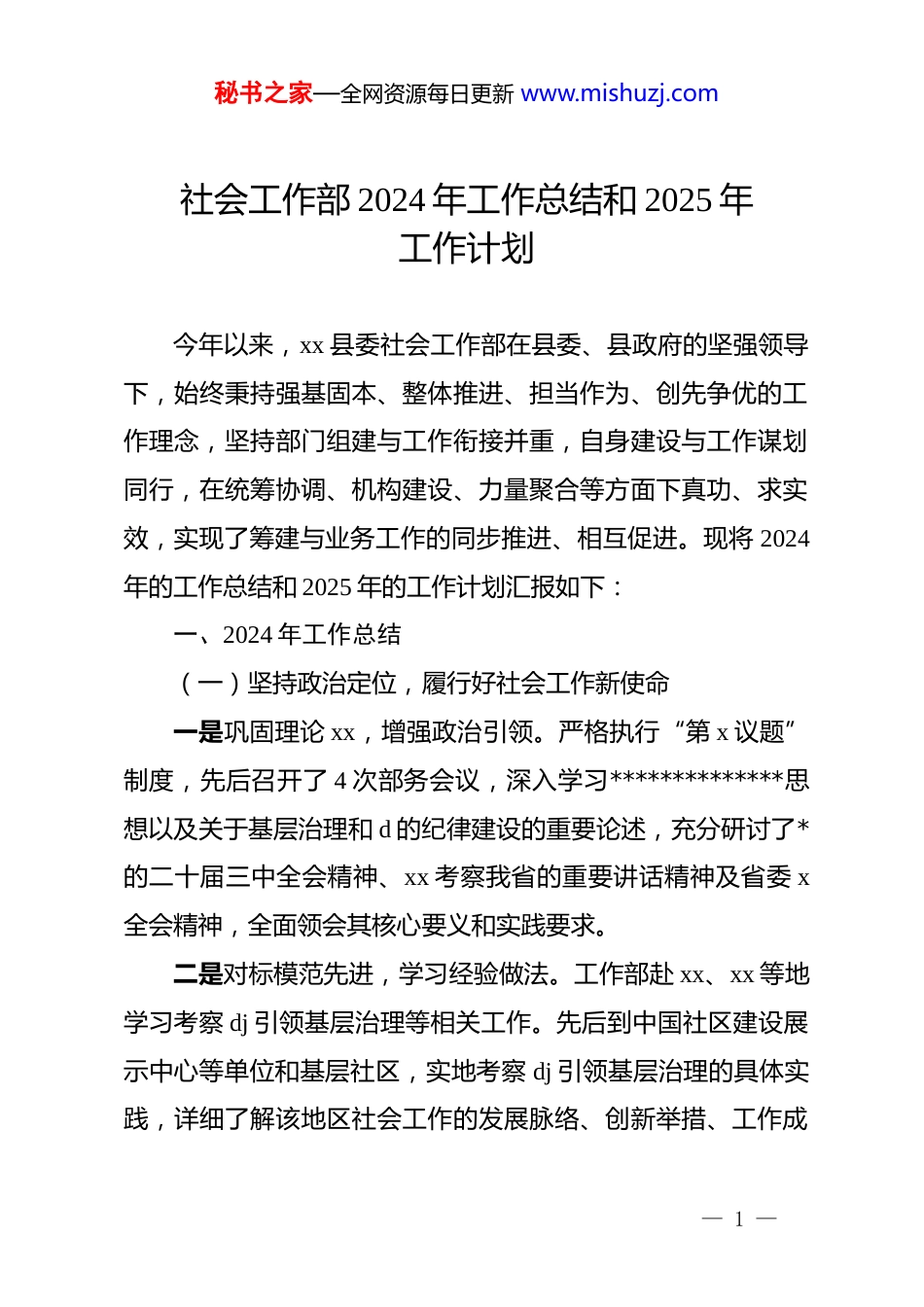 秘书之家—全网资源每日更新 www.mishuzj.com

社会工作部 2024 年工作总结和 2025 年工作计划

今年以来，xx 县委社会工作部在县委、县政府的坚强领导下，始终秉持强基固本、整体推进、担当作为、创先争优的工作理念，坚持部门组建与工作衔接并重，自身建设与工作谋划同行，在统筹协调、机构建设、力量聚合等方面下真功、求实效，实现了筹建与业务工作的同步推进、相互促进。现将 2024 年的工作总结和 2025 年的工作计划汇报如下：

一、2024 年工作总结

（一）坚持政治定位，履行好社会工作新使命

一是巩固理论 xx，增强政治引领。严格执行“第 x 议题”制度，先后召开了 4 次部务会议，深入学习**************思想以及关于基层治理和 d 的纪律建设的重要论述，充分研讨了*的二十届三中全会精神、xx 考察我省的重要讲话精神及省委 x 全会精神，全面领会其核心要义和实践要求。

二是对标模范先进，学习经验做法。工作部赴 xx、xx 等地学习考察 dj 引领基层治理等相关工作。先后到中国社区建设展示中心等单位和基层社区，实地考察 dj 引领基层治理的具体实践，详细了解该地区社会工作的发展脉络、创新举措、工作成

— 1 —